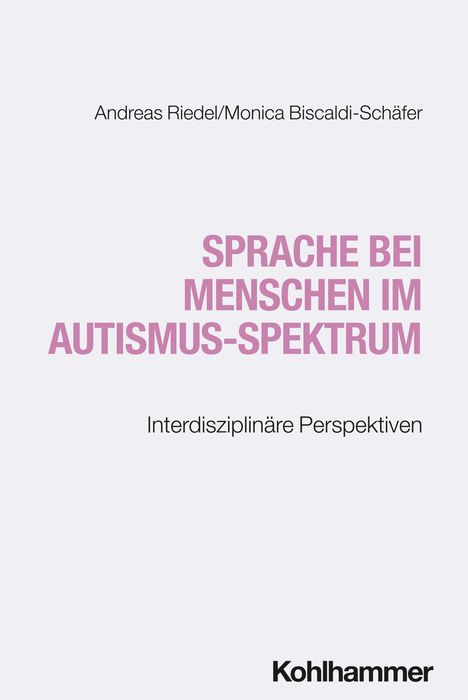 Andreas Riedel/Monica Biscaldi-Schäfer

SPRACHE BEI MENSCHEN IM AUTISMUS-SPEKTRUM

Interdisziplinäre Perspektiven

Kohlhammer